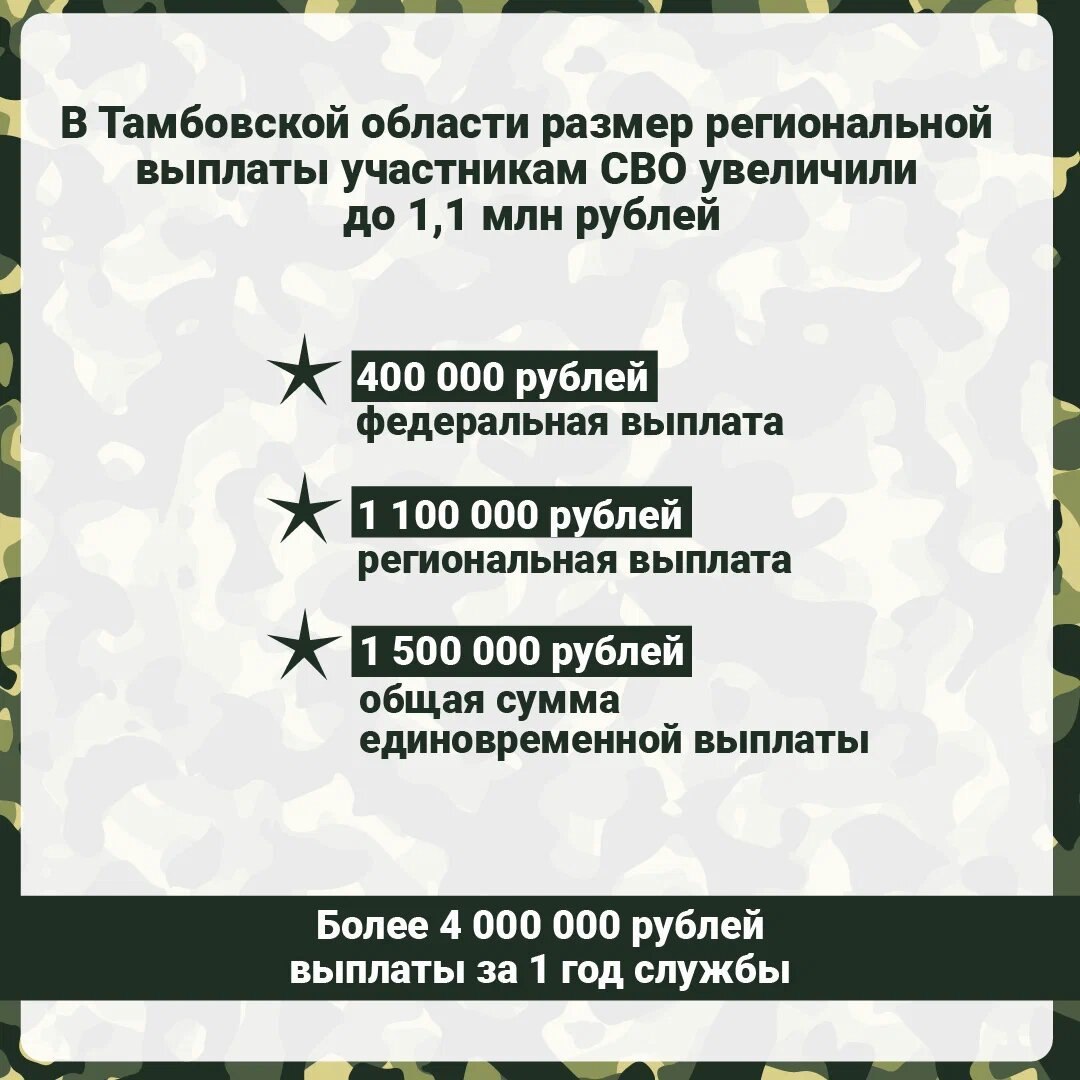 В Тамбовской области размер региональной выплаты участникам СВО увеличили до 1,1 млн рублей

400 000 рублей
федеральная выплата

1 100 000 рублей
региональная выплата

1 500 000 рублей
общая сумма единовременной выплаты

Более 4 000 000 рублей
выплаты за 1 год службы